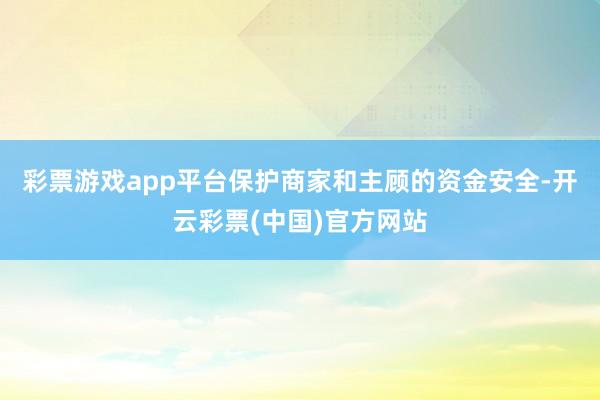 彩票游戏app平台保护商家和主顾的资金安全-开云彩票(中国)官方网站